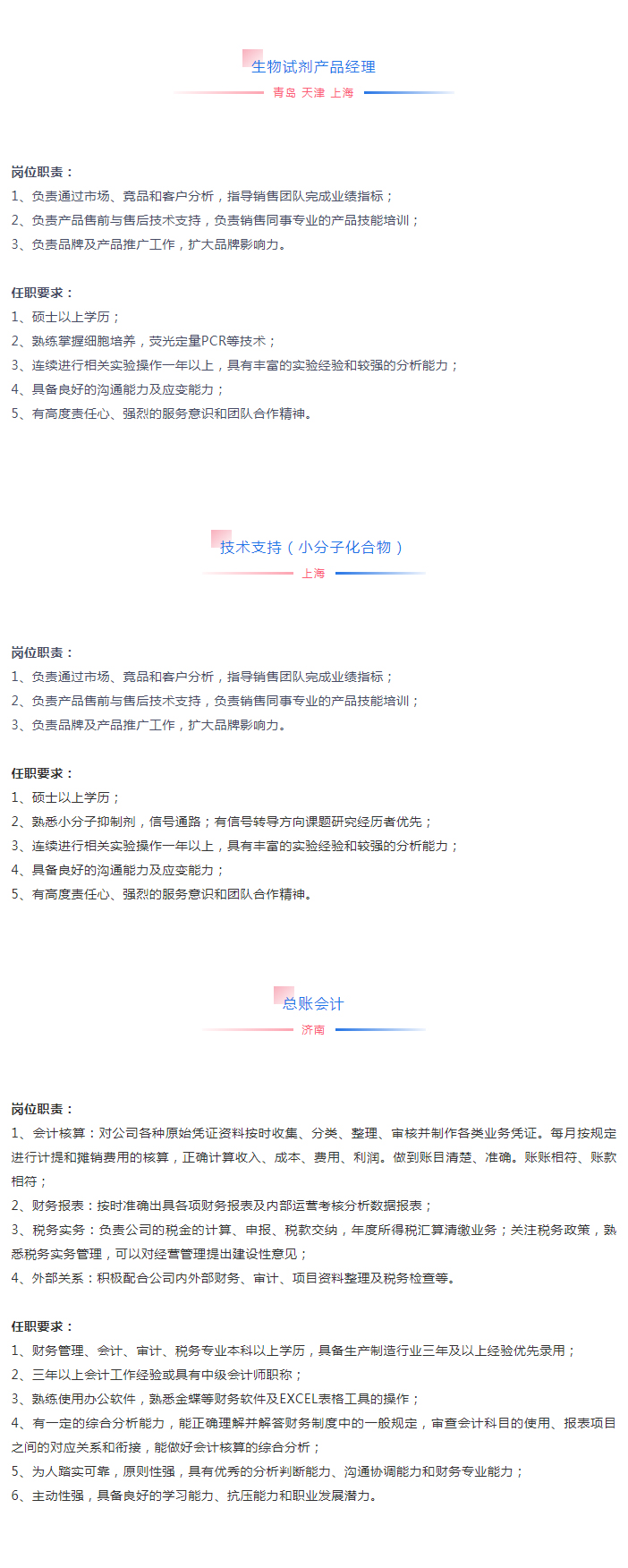 生物试剂产品经理

青岛 天津 上海

岗位职责：
1、负责通过市场、竞品和客户分析，指导销售团队完成业绩指标；
2、负责产品售前与售后技术支持，负责销售同事专业的产品技能培训；
3、负责品牌及产品推广工作，扩大品牌影响力。

任职要求：
1、硕士以上学历；
2、熟练掌握细胞培养，荧光定量PCR等技术；
3、连续进行相关实验操作一年以上，具有丰富的实验经验和较强的分析能力；
4、具备良好的沟通能力及应变能力；
5、有高度责任心、强烈的服务意识和团队合作精神。

技术支持（小分子化合物）

上海

岗位职责：
1、负责通过市场、竞品和客户分析，指导销售团队完成业绩指标；
2、负责产品售前与售后技术支持，负责销售同事专业的产品技能培训；
3、负责品牌及产品推广工作，扩大品牌影响力。

任职要求：
1、硕士以上学历；
2、熟悉小分子抑制剂，信号通路；有信号转导方向课题研究经历者优先；
3、连续进行相关实验操作一年以上，具有丰富的实验经验和较强的分析能力；
4、具备良好的沟通能力及应变能力；
5、有高度责任心、强烈的服务意识和团队合作精神。

总账会计

济南

岗位职责：
1、会计核算：对公司各种原始凭证资料按时收集、分类、整理、审核并制作各类业务凭证。每月按规定进行计提和摊销费用的核算，正确计算收入、成本、费用、利润。做到账目清楚、准确。账账相符、账款相符；
2、财务报表：按时准确出具各项财务报表及内部运营考核分析数据报表；
3、税务实务：负责公司的税金的计算、申报、税款交纳，年度所得税汇算清缴业务；关注税务政策，熟悉税务实务管理，可以对经营管理提出建设性意见；
4、外部关系：积极配合公司内外部财务、审计、项目资料整理及税务检查等。

任职要求：
1、财务管理、会计、审计、税务专业本科以上学历，具备生产制造行业三年及以上经验优先录用；
2、三年以上会计工作经验或具有中级会计师职称；
3、熟练使用办公软件，熟悉金蝶等财务软件及EXCEL表格工具的操作；
4、有一定的综合分析能力，能正确理解并解答财务制度中的一般规定，审查会计科目的使用、报表项目之间的对应关系和衔接，能做好会计核算的综合分析；
5、为人踏实可靠，原则性强，具有优秀的分析判断能力、沟通协调能力和财务专业能力；
6、主动性强，具备良好的学习能力、抗压能力和职业发展潜力。